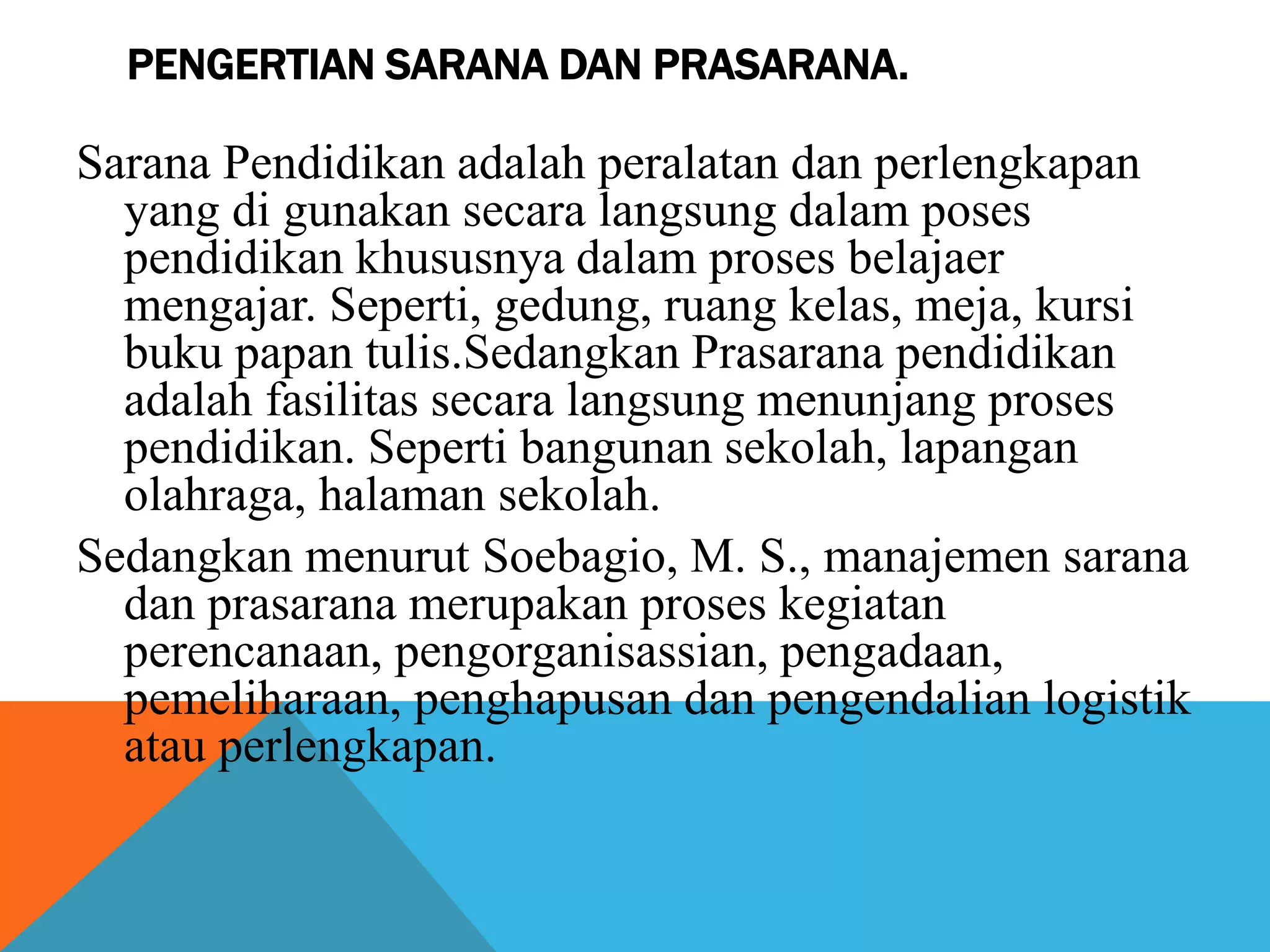 PENGERTIAN SARANA DAN PRASARANA.

Sarana Pendidikan adalah peralatan dan perlengkapan yang di gunakan secara langsung dalam poses pendidikan khususnya dalam proses belajaer mengajar. Seperti, gedung, ruang kelas, meja, kursi buku papan tulis.Sedangkan Prasarana pendidikan adalah fasilitas secara langsung menunjang proses pendidikan. Seperti bangunan sekolah, lapangan olahraga, halaman sekolah.

Sedangkan menurut Soebagio, M. S., manajemen sarana dan prasarana merupakan proses kegiatan perencanaan, pengorganisassian, pengadaan, pemeliharaan, penghapusan dan pengendalian logistik atau perlengkapan.